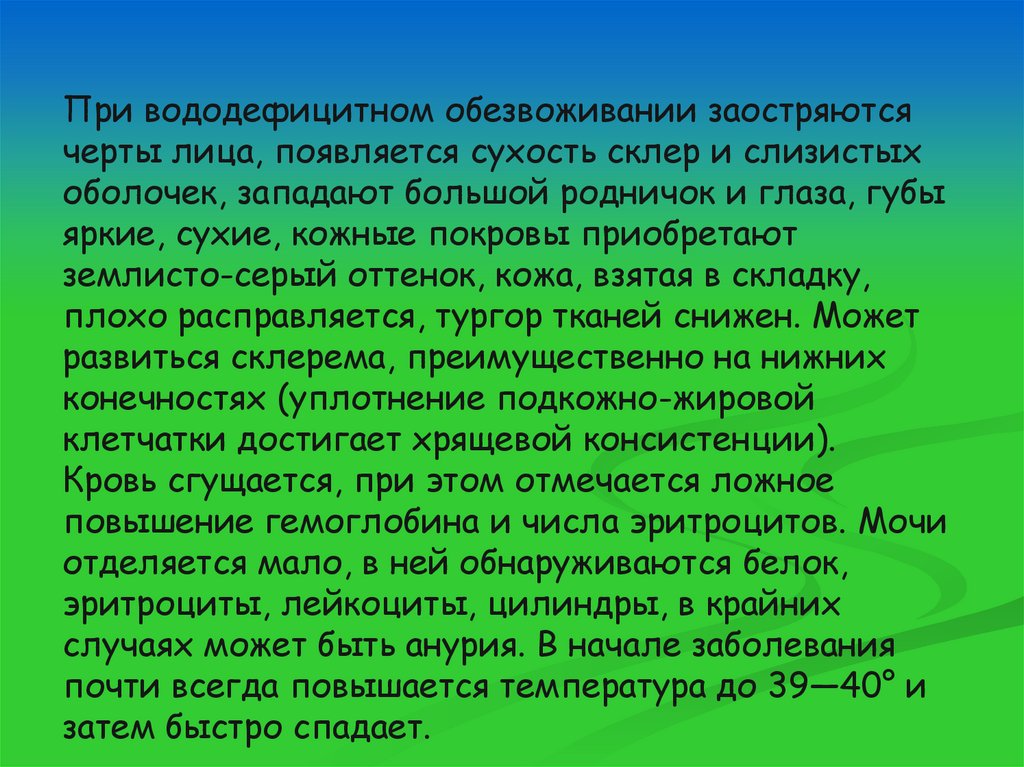 При вододефицитном обезвоживании заостряются черты лица, появляется сухость склер и слизистых оболочек, западают большой родничок и глаза, губы яркие, сухие, кожные покровы приобретают землисто-серый оттенок, кожа, взятая в складку, плохо расправляется, тургор тканей снижен. Может развиться склерема, преимущественно на нижних конечностях (уплотнение подкожно-жировой клетчатки достигает хрящевой консистенции). Кровь сгущается, при этом отмечается ложное повышение гемоглобина и числа эритроцитов. Мочи отделяется мало, в ней обнаруживаются белок, эритроциты, лейкоциты, цилиндры, в крайних случаях может быть анурия. В начале заболевания почти всегда повышается температура до 39—40° и затем быстро спадает.